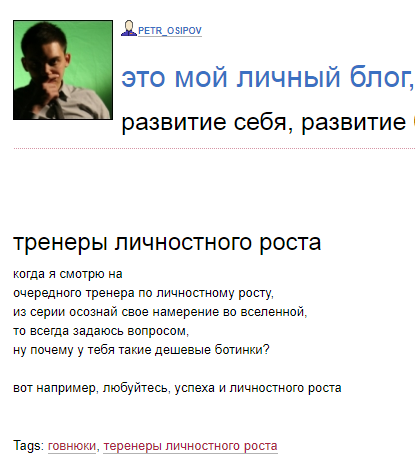 PETR_OSIPOV

это мой личный блог,

развитие себя, развитие

тренеры личностного роста

когда я смотрю на
очередного тренера по личностному росту,
из серии осознай свое намерение во вселенной,
то всегда задаюсь вопросом,
ну почему у тебя такие дешевые ботинки?

вот например, любуйтесь, успеха и личностного роста

Tags: говнюки, теренеры личностного роста